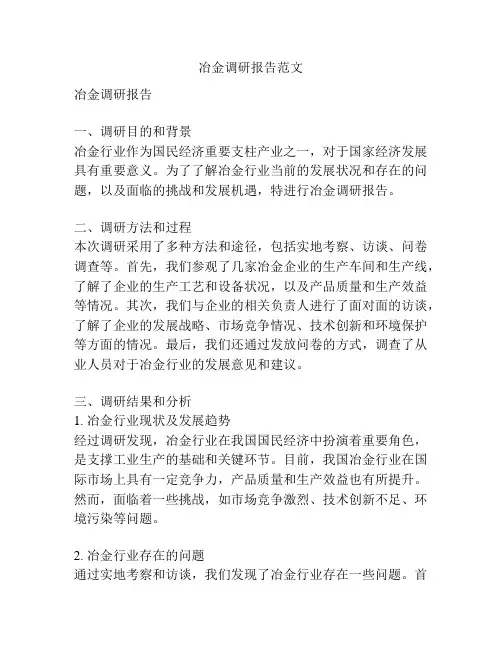 冶金调研报告范文

冶金调研报告

一、调研目的和背景
冶金行业作为国民经济重要支柱产业之一，对于国家经济发展具有重要意义。为了了解冶金行业当前的发展状况和存在的问题，以及面临的挑战和发展机遇，特进行冶金调研报告。

二、调研方法和过程
本次调研采用了多种方法和途径，包括实地考察、访谈、问卷调查等。首先，我们参观了几家冶金企业的生产车间和生产线，了解了企业的生产工艺和设备状况，以及产品质量和生产效益等情况。其次，我们与企业的相关负责人进行了面对面的访谈，了解了企业的发展战略、市场竞争情况、技术创新和环境保护等方面的情况。最后，我们还通过发放问卷的方式，调查了从业人员对于冶金行业的发展意见和建议。

三、调研结果和分析
1. 冶金行业现状及发展趋势
经过调研发现，冶金行业在我国国民经济中扮演着重要角色，是支撑工业生产的基础和关键环节。目前，我国冶金行业在国际市场上具有一定竞争力，产品质量和生产效益也有所提升。然而，面临着一些挑战，如市场竞争激烈、技术创新不足、环境污染等问题。

2. 冶金行业存在的问题
通过实地考察和访谈，我们发现了冶金行业存在一些问题。首